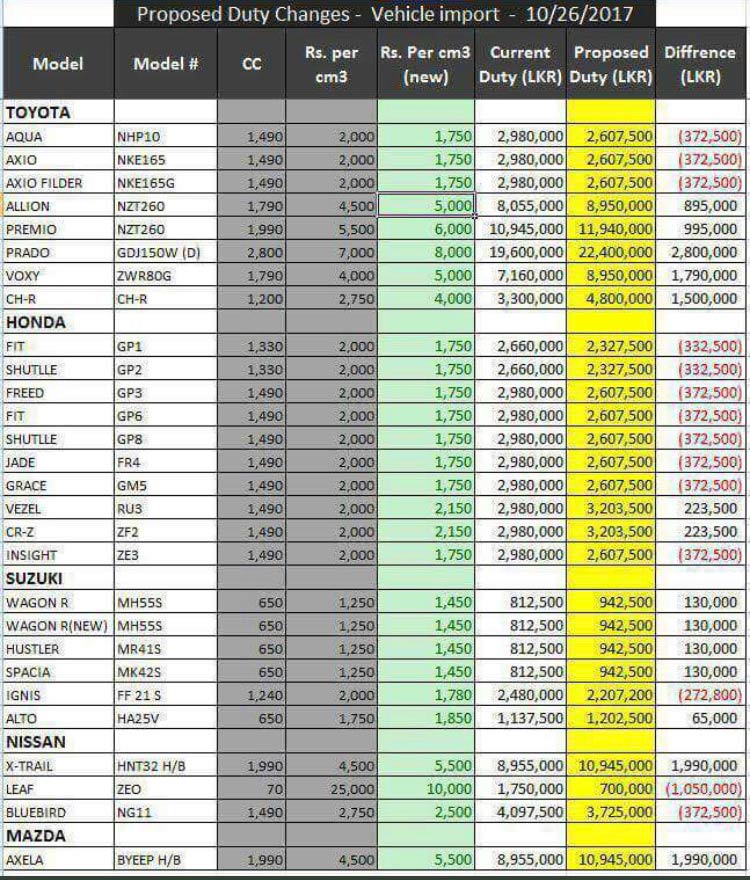 Proposed Duty Changes - Vehicle import - 10/26/2017

| Model | Model # | CC | Rs. per cm3 | Rs. Per cm3 (new) | Current Duty (LKR) | Proposed Duty (LKR) | Diffrence (LKR) |
|---|---|---|---|---|---|---|---|
| TOYOTA | | | | | | | |
| AQUA | NHP10 | 1,490 | 2,000 | 1,750 | 2,980,000 | 2,607,500 | (372,500) |
| AXIO | NKE165 | 1,490 | 2,000 | 1,750 | 2,980,000 | 2,607,500 | (372,500) |
| AXIO FILDER | NKE165G | 1,490 | 2,000 | 1,750 | 2,980,000 | 2,607,500 | (372,500) |
| ALLION | NZT260 | 1,790 | 4,500 | 5,000 | 8,055,000 | 8,950,000 | 895,000 |
| PREMIO | NZT260 | 1,990 | 5,500 | 6,000 | 10,945,000 | 11,940,000 | 995,000 |
| PRADO | GDJ150W (D) | 2,800 | 7,000 | 8,000 | 19,600,000 | 22,400,000 | 2,800,000 |
| VOXY | ZWR80G | 1,790 | 4,000 | 5,000 | 7,160,000 | 8,950,000 | 1,790,000 |
| CH-R | CH-R | 1,200 | 2,750 | 4,000 | 3,300,000 | 4,800,000 | 1,500,000 |
| HONDA | | | | | | | |
| FIT | GP1 | 1,330 | 2,000 | 1,750 | 2,660,000 | 2,327,500 | (332,500) |
| SHUTLLE | GP2 | 1,330 | 2,000 | 1,750 | 2,660,000 | 2,327,500 | (332,500) |
| FREED | GP3 | 1,490 | 2,000 | 1,750 | 2,980,000 | 2,607,500 | (372,500) |
| FIT | GP6 | 1,490 | 2,000 | 1,750 | 2,980,000 | 2,607,500 | (372,500) |
| SHUTLLE | GP8 | 1,490 | 2,000 | 1,750 | 2,980,000 | 2,607,500 | (372,500) |
| JADE | FR4 | 1,490 | 2,000 | 1,750 | 2,980,000 | 2,607,500 | (372,500) |
| GRACE | GM5 | 1,490 | 2,000 | 1,750 | 2,980,000 | 2,607,500 | (372,500) |
| VEZEL | RU3 | 1,490 | 2,000 | 2,150 | 2,980,000 | 3,203,500 | 223,500 |
| CR-Z | ZF2 | 1,490 | 2,000 | 2,150 | 2,980,000 | 3,203,500 | 223,500 |
| INSIGHT | ZE3 | 1,490 | 2,000 | 1,750 | 2,980,000 | 2,607,500 | (372,500) |
| SUZUKI | | | | | | | |
| WAGON R | MH55S | 650 | 1,250 | 1,450 | 812,500 | 942,500 | 130,000 |
| WAGON R(NEW) | MH55S | 650 | 1,250 | 1,450 | 812,500 | 942,500 | 130,000 |
| HUSTLER | MR41S | 650 | 1,250 | 1,450 | 812,500 | 942,500 | 130,000 |
| SPACIA | MK42S | 650 | 1,250 | 1,450 | 812,500 | 942,500 | 130,000 |
| IGNIS | FF 21 S | 1,240 | 2,000 | 1,780 | 2,480,000 | 2,207,200 | (272,800) |
| ALTO | HA25V | 650 | 1,750 | 1,850 | 1,137,500 | 1,202,500 | 65,000 |
| NISSAN | | | | | | | |
| X-TRAIL | HNT32 H/B | 1,990 | 4,500 | 5,500 | 8,955,000 | 10,945,000 | 1,990,000 |
| LEAF | ZEO | 70 | 25,000 | 10,000 | 1,750,000 | 700,000 | (1,050,000) |
| BLUEBIRD | NG11 | 1,490 | 2,750 | 2,500 | 4,097,500 | 3,725,000 | (372,500) |
| MAZDA | | | | | | | |
| AXELA | BYEEP H/B | 1,990 | 4,500 | 5,500 | 8,955,000 | 10,945,000 | 1,990,000 |